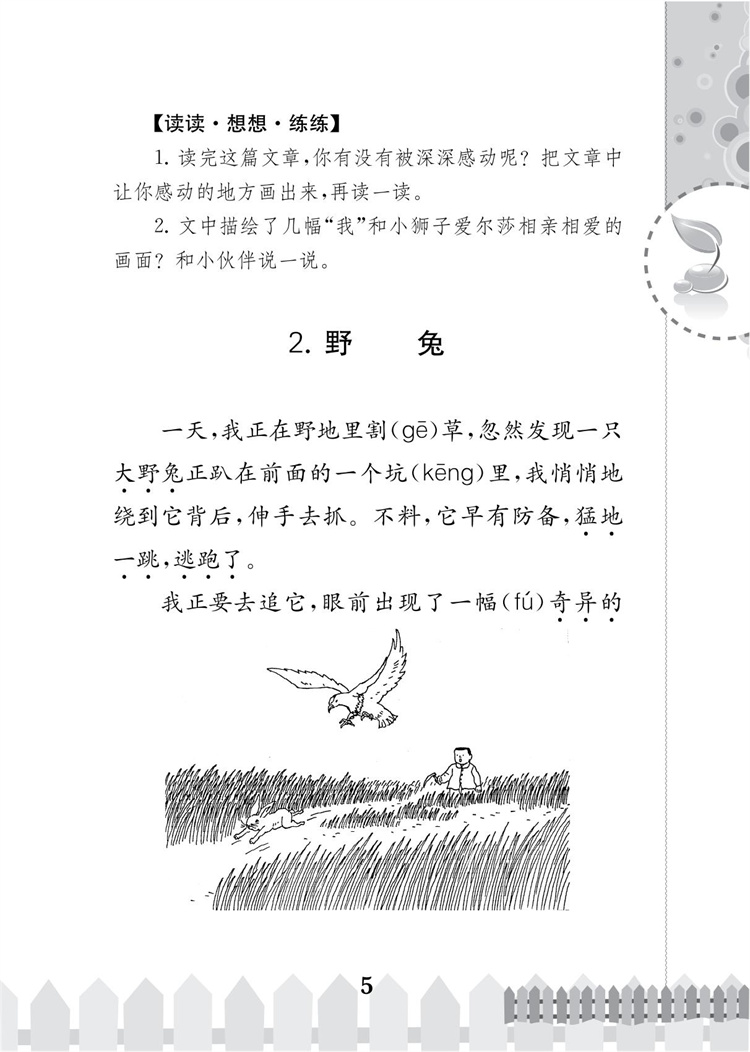 【读读·想想·练练】

1. 读完这篇文章，你有没有被深深感动呢？把文章中让你感动的地方画出来，再读一读。

2. 文中描绘了几幅“我”和小狮子爱尔莎相亲相爱的画面？和小伙伴说一说。

2. 野　兔

一天，我正在野地里割(gē)草，忽然发现一只大野兔正趴在前面的一个坑(kēng)里，我悄悄地绕到它背后，伸手去抓。不料，它早有防备，猛地一跳，逃跑了。

我正要去追它，眼前出现了一幅(fú)奇异的

5